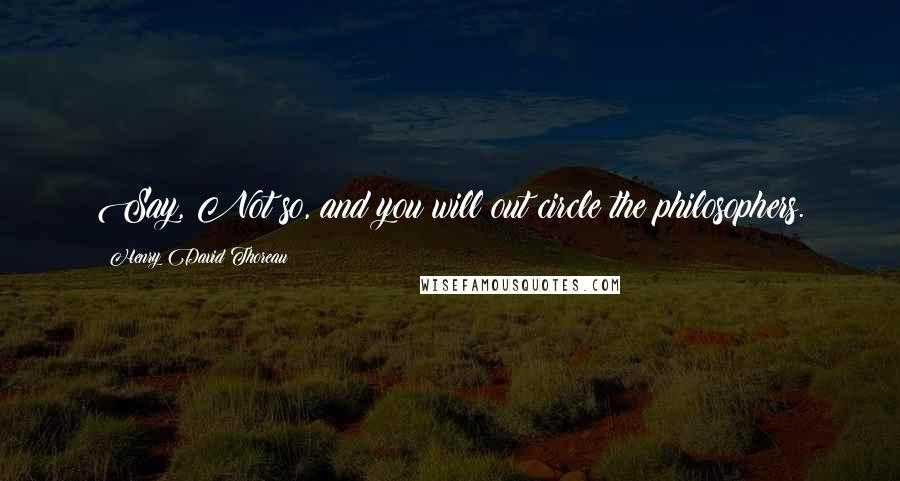 Say, Not so, and you will out circle the philosophers.

Henry David Thoreau

WISEFAMOUSQUOTES.COM